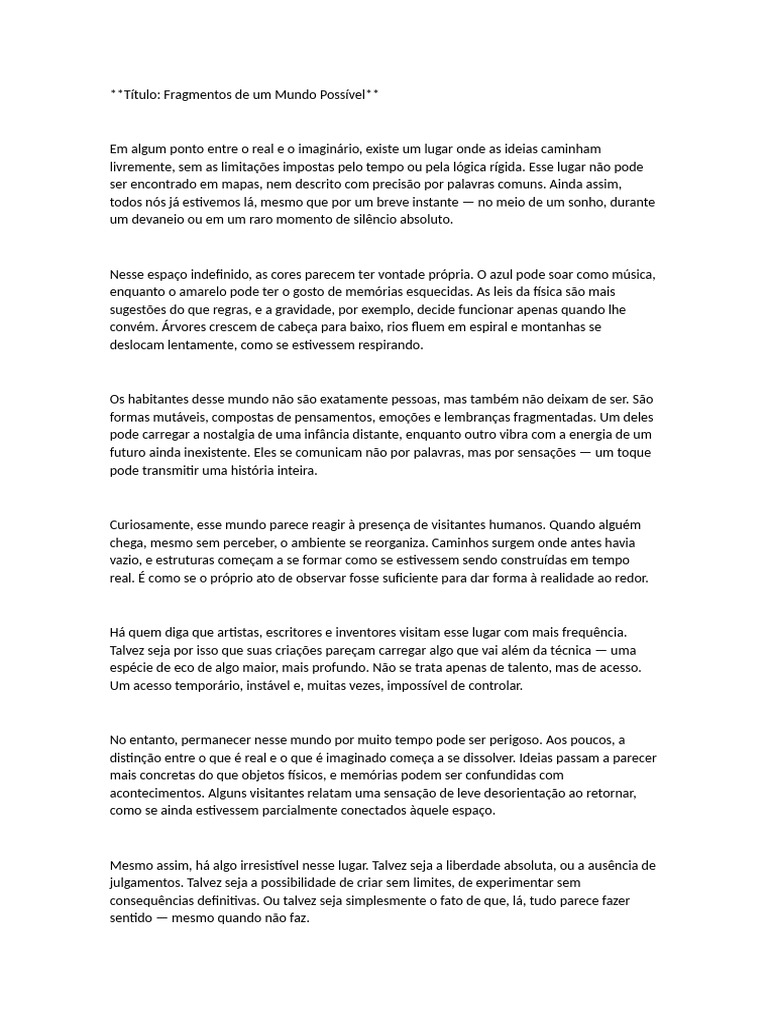 **Título: Fragmentos de um Mundo Possível**

Em algum ponto entre o real e o imaginário, existe um lugar onde as ideias caminham livremente, sem as limitações impostas pelo tempo ou pela lógica rígida. Esse lugar não pode ser encontrado em mapas, nem descrito com precisão por palavras comuns. Ainda assim, todos nós já estivemos lá, mesmo que por um breve instante — no meio de um sonho, durante um devaneio ou em um raro momento de silêncio absoluto.

Nesse espaço indefinido, as cores parecem ter vontade própria. O azul pode soar como música, enquanto o amarelo pode ter o gosto de memórias esquecidas. As leis da física são mais sugestões do que regras, e a gravidade, por exemplo, decide funcionar apenas quando lhe convém. Árvores crescem de cabeça para baixo, rios fluem em espiral e montanhas se deslocam lentamente, como se estivessem respirando.

Os habitantes desse mundo não são exatamente pessoas, mas também não deixam de ser. São formas mutáveis, compostas de pensamentos, emoções e lembranças fragmentadas. Um deles pode carregar a nostalgia de uma infância distante, enquanto outro vibra com a energia de um futuro ainda inexistente. Eles se comunicam não por palavras, mas por sensações — um toque pode transmitir uma história inteira.

Curiosamente, esse mundo parece reagir à presença de visitantes humanos. Quando alguém chega, mesmo sem perceber, o ambiente se reorganiza. Caminhos surgem onde antes havia vazio, e estruturas começam a se formar como se estivessem sendo construídas em tempo real. É como se o próprio ato de observar fosse suficiente para dar forma à realidade ao redor.

Há quem diga que artistas, escritores e inventores visitam esse lugar com mais frequência. Talvez seja por isso que suas criações pareçam carregar algo que vai além da técnica — uma espécie de eco de algo maior, mais profundo. Não se trata apenas de talento, mas de acesso. Um acesso temporário, instável e, muitas vezes, impossível de controlar.

No entanto, permanecer nesse mundo por muito tempo pode ser perigoso. Aos poucos, a distinção entre o que é real e o que é imaginado começa a se dissolver. Ideias passam a parecer mais concretas do que objetos físicos, e memórias podem ser confundidas com acontecimentos. Alguns visitantes relatam uma sensação de leve desorientação ao retornar, como se ainda estivessem parcialmente conectados àquele espaço.

Mesmo assim, há algo irresistível nesse lugar. Talvez seja a liberdade absoluta, ou a ausência de julgamentos. Talvez seja a possibilidade de criar sem limites, de experimentar sem consequências definitivas. Ou talvez seja simplesmente o fato de que, lá, tudo parece fazer sentido — mesmo quando não faz.